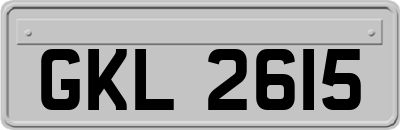 GKL 2615